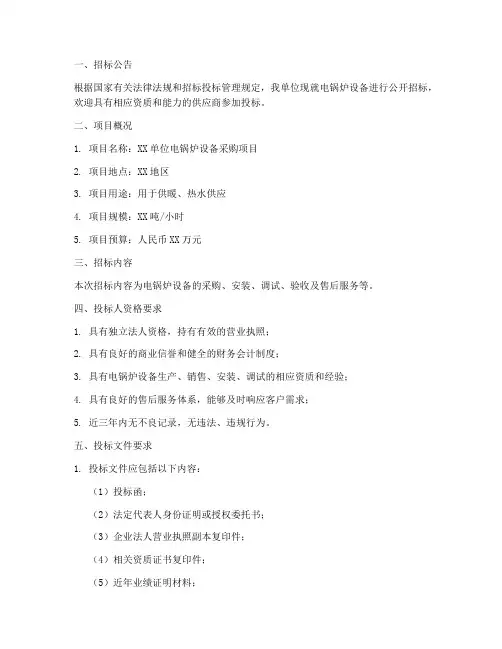 一、招标公告

根据国家有关法律法规和招标投标管理规定，我单位现就电锅炉设备进行公开招标，欢迎具有相应资质和能力的供应商参加投标。

二、项目概况

1. 项目名称：XX单位电锅炉设备采购项目

2. 项目地点：XX地区

3. 项目用途：用于供暖、热水供应

4. 项目规模：XX吨/小时

5. 项目预算：人民币XX万元

三、招标内容

本次招标内容为电锅炉设备的采购、安装、调试、验收及售后服务等。

四、投标人资格要求

1. 具有独立法人资格，持有有效的营业执照；

2. 具有良好的商业信誉和健全的财务会计制度；

3. 具有电锅炉设备生产、销售、安装、调试的相应资质和经验；

4. 具有良好的售后服务体系，能够及时响应客户需求；

5. 近三年内无不良记录，无违法、违规行为。

五、投标文件要求

1. 投标文件应包括以下内容：

（1）投标函；

（2）法定代表人身份证明或授权委托书；

（3）企业法人营业执照副本复印件；

（4）相关资质证书复印件；

（5）近年业绩证明材料；